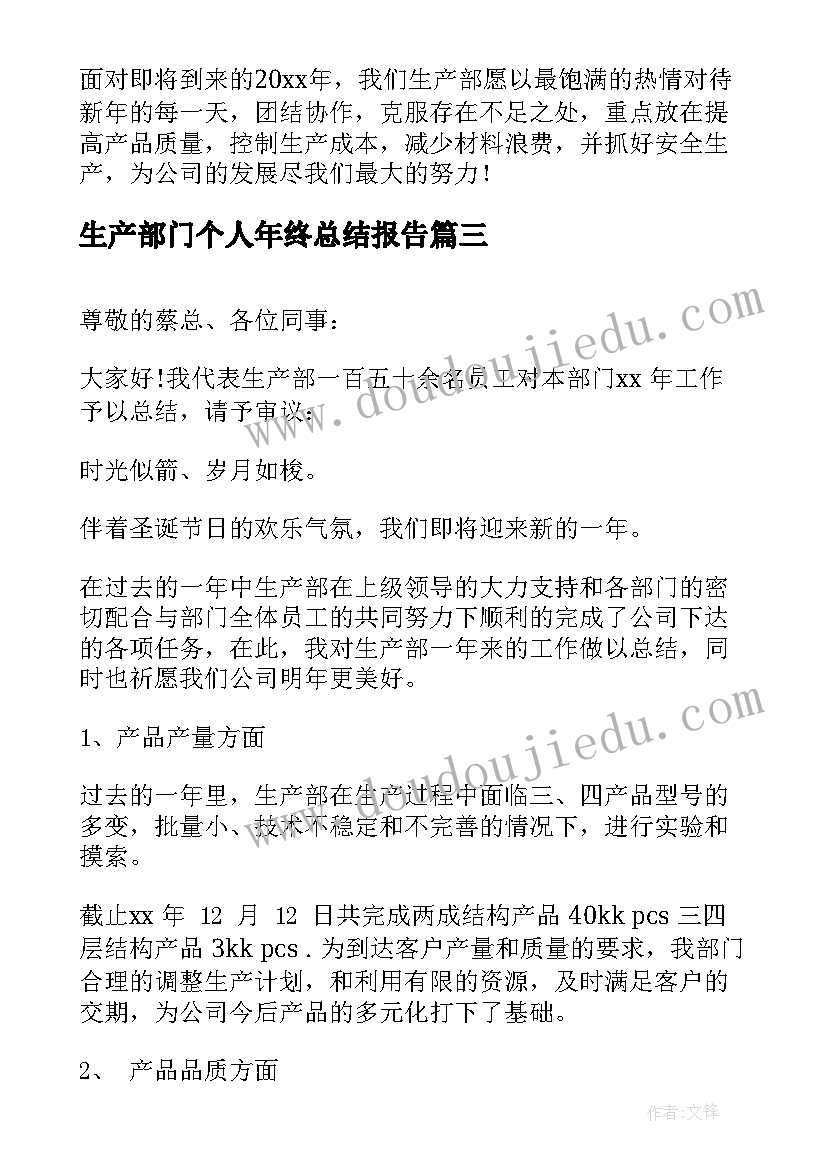 面对即将到来的20xx年，我们生产部愿以最饱满的热情对待新年的每一天，团结协作，克服存在不足之处，重点放在提高产品质量，控制生产成本，减少材料浪费，并抓好安全生产，为公司的发展尽我们最大的努力！

生产部门个人年终总结报告篇三

尊敬的蔡总、各位同事：

大家好!我代表生产部一百五十余名员工对本部门xx 年工作予以总结，请予审议：

时光似箭、岁月如梭。

伴着圣诞节日的欢乐气氛，我们即将迎来新的一年。

在过去的一年中生产部在上级领导的大力支持和各部门的密切配合与部门全体员工的共同努力下顺利的完成了公司下达的各项任务，在此，我对生产部一年来的工作做以总结，同时也祈愿我们公司明年更美好。

1、产品产量方面

过去的一年里，生产部在生产过程中面临三、四产品型号的多变，批量小、技术不稳定和不完善的情况下，进行实验和摸索。

截止xx 年 12 月 12 日共完成两成结构产品 40kk pcs 三四层结构产品 3kk pcs . 为到达客户产量和质量的要求，我部门合理的调整生产计划，和利用有限的资源，及时满足客户的交期，为公司今后产品的多元化打下了基础。

2、 产品品质方面

www.doudoujiedu.com

www.doudoujiedu.com

作者:文锋